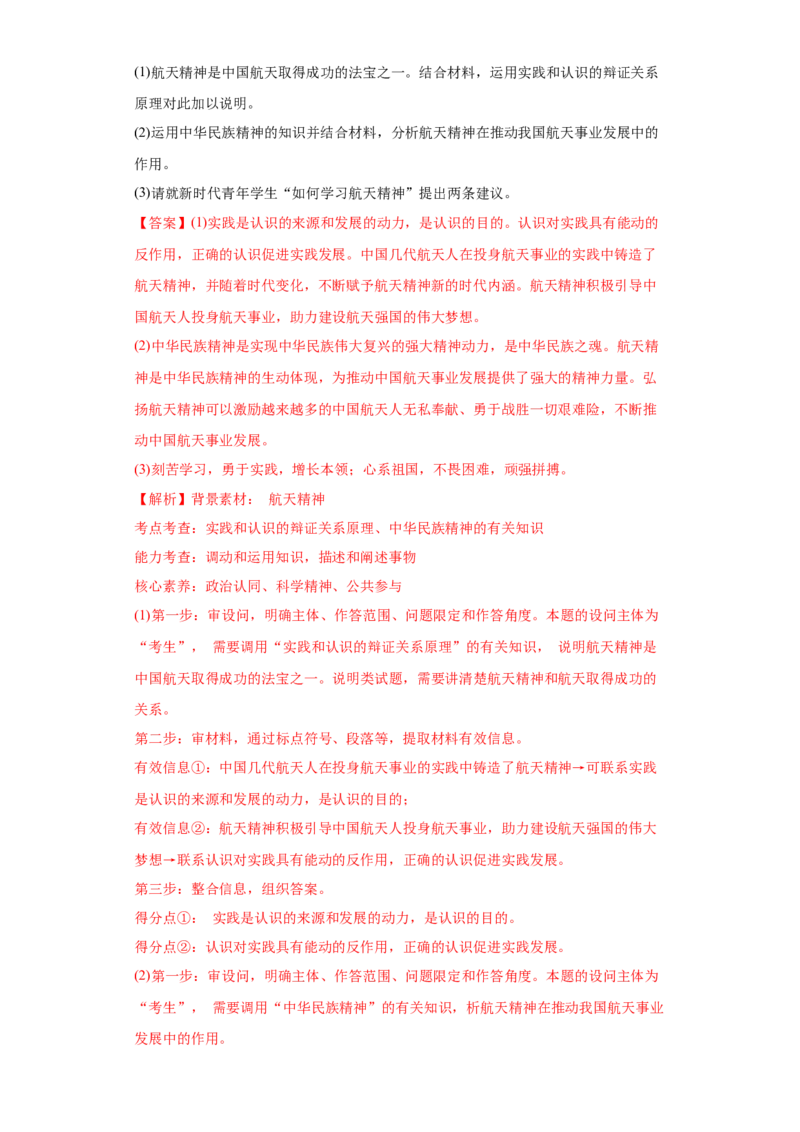 (1)航天精神是中国航天取得成功的法宝之一。结合材料，运用实践和认识的辩证关系原理对此加以说明。

(2)运用中华民族精神的知识并结合材料，分析航天精神在推动我国航天事业发展中的作用。

(3)请就新时代青年学生“如何学习航天精神”提出两条建议。

【答案】(1)实践是认识的来源和发展的动力，是认识的目的。认识对实践具有能动的反作用，正确的认识促进实践发展。中国几代航天人在投身航天事业的实践中铸造了航天精神，并随着时代变化，不断赋予航天精神新的时代内涵。航天精神积极引导中国航天人投身航天事业，助力建设航天强国的伟大梦想。

(2)中华民族精神是实现中华民族伟大复兴的强大精神动力，是中华民族之魂。航天精神是中华民族精神的生动体现，为推动中国航天事业发展提供了强大的精神力量。弘扬航天精神可以激励越来越多的中国航天人无私奉献、勇于战胜一切艰难险，不断推动中国航天事业发展。

(3)刻苦学习，勇于实践，增长本领；心系祖国，不畏困难，顽强拼搏。

【解析】背景素材： 航天精神

考点考查：实践和认识的辩证关系原理、中华民族精神的有关知识

能力考查：调动和运用知识，描述和阐述事物

核心素养：政治认同、科学精神、公共参与

(1)第一步：审设问，明确主体、作答范围、问题限定和作答角度。本题的设问主体为“考生”， 需要调用“实践和认识的辩证关系原理”的有关知识， 说明航天精神是中国航天取得成功的法宝之一。说明类试题，需要讲清楚航天精神和航天取得成功的关系。

第二步：审材料，通过标点符号、段落等，提取材料有效信息。

有效信息①：中国几代航天人在投身航天事业的实践中铸造了航天精神→可联系实践是认识的来源和发展的动力，是认识的目的；

有效信息②：航天精神积极引导中国航天人投身航天事业，助力建设航天强国的伟大梦想→联系认识对实践具有能动的反作用，正确的认识促进实践发展。

第三步：整合信息，组织答案。

得分点①： 实践是认识的来源和发展的动力，是认识的目的。

得分点②：认识对实践具有能动的反作用，正确的认识促进实践发展。

(2)第一步：审设问，明确主体、作答范围、问题限定和作答角度。本题的设问主体为“考生”， 需要调用“中华民族精神”的有关知识，析航天精神在推动我国航天事业发展中的作用。